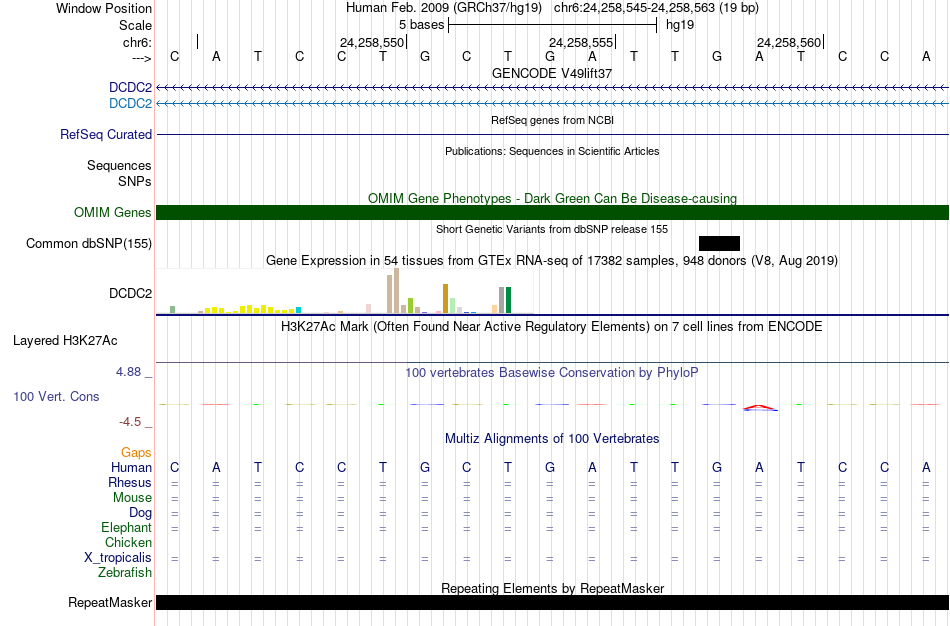 Window Position Human Feb. 2009 (GRCh37/hg19) chr6:24,258,545-24,258,563 (19 bp)
Scale 5 bases hg19
chr6: 24,258,550 24,258,555 24,258,560
---> C A T C C T G C T G A T T G A T C C A
GENCODE V49lift37
DCDC2
DCDC2
RefSeq genes from NCBI
RefSeq Curated
Publications: Sequences in Scientific Articles
Sequences
SNPs
OMIM Gene Phenotypes - Dark Green Can Be Disease-causing
OMIM Genes
Short Genetic Variants from dbSNP release 155
Common dbSNP(155)
Gene Expression in 54 tissues from GTEx RNA-seq of 17382 samples, 948 donors (V8, Aug 2019)
DCDC2
H3K27Ac Mark (Often Found Near Active Regulatory Elements) on 7 cell lines from ENCODE
Layered H3K27Ac
4.88 _
100 vertebrates Basewise Conservation by PhyloP
100 Vert. Cons
-4.5 _
Multiz Alignments of 100 Vertebrates
Gaps
Human C A T C C T G C T G A T T G A T C C A
Rhesus = = = = = = = = = = = = = = = = = = =
Mouse = = = = = = = = = = = = = = = = = = =
Dog = = = = = = = = = = = = = = = = = = =
Elephant = = = = = = = = = = = = = = = = = = =
Chicken
X_tropicalis = = = = = = = = = = = = = = = = = = =
Zebrafish
Repeating Elements by RepeatMasker
RepeatMasker